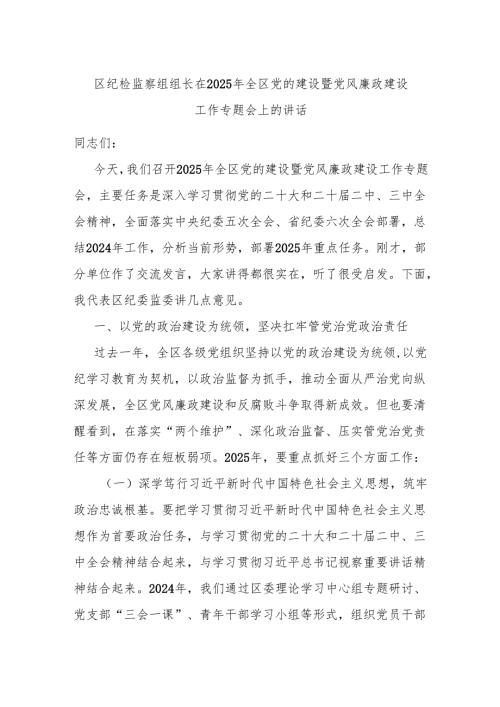 区纪检监察组组长在2025年全区党的建设暨党风廉政建设工作专题会上的讲话

同志们：

今天，我们召开2025年全区党的建设暨党风廉政建设工作专题会，主要任务是深入学习贯彻党的二十大和二十届二中、三中全会精神，全面落实中央纪委五次全会、省纪委六次全会部署，总结2024年工作，分析当前形势，部署2025年重点任务。刚才，部分单位作了交流发言，大家讲得都很实在，听了很受启发。下面，我代表区纪委监委讲几点意见。

一、以党的政治建设为统领，坚决扛牢管党治党政治责任

过去一年，全区各级党组织坚持以党的政治建设为统领，以党纪学习教育为契机，以政治监督为抓手，推动全面从严治党向纵深发展，全区党风廉政建设和反腐败斗争取得新成效。但也要清醒看到，在落实“两个维护”、深化政治监督、压实管党治党责任等方面仍存在短板弱项。2025年，要重点抓好三个方面工作：

（一）深学笃行习近平新时代中国特色社会主义思想，筑牢政治忠诚根基。要把学习贯彻习近平新时代中国特色社会主义思想作为首要政治任务，与学习贯彻党的二十大和二十届二中、三中全会精神结合起来，与学习贯彻习近平总书记视察重要讲话精神结合起来。2024年，我们通过区委理论学习中心组专题研讨、党支部“三会一课”、青年干部学习小组等形式，组织党员干部